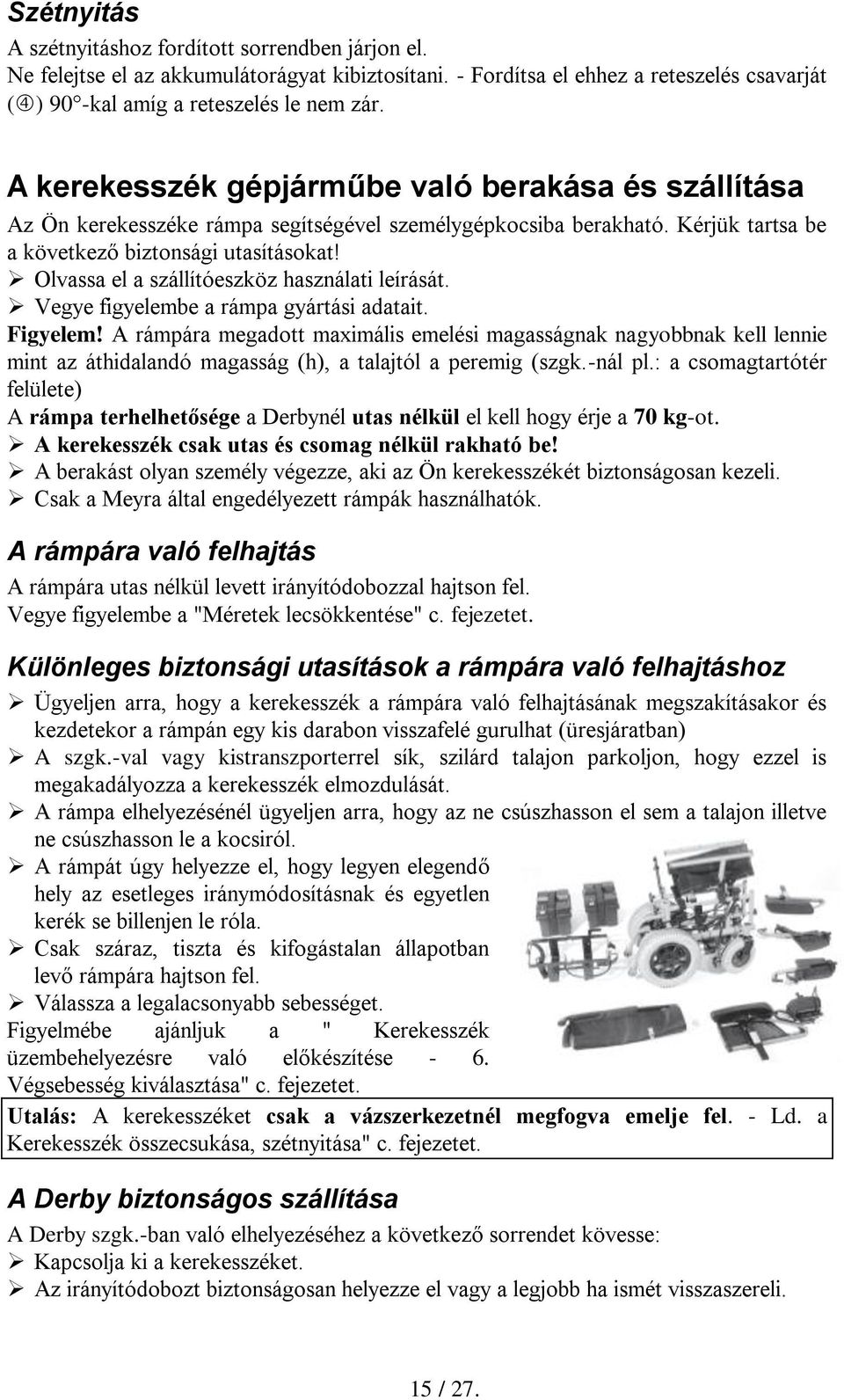 Szétnyitás

A szétnyitáshoz fordított sorrendben járjon el.
Ne felejtse el az akkumulátorágyat kibiztosítani. - Fordítsa el ehhez a reteszelés csavarját (④) 90°-kal amíg a reteszelés le nem zár.

A kerekesszék gépjárműbe való berakása és szállítása

Az Ön kerekesszéke rámpa segítségével személygépkocsiba berakható. Kérjük tartsa be a következő biztonsági utasításokat!
➢ Olvassa el a szállítóeszköz használati leírását.
➢ Vegye figyelembe a rámpa gyártási adatait.
Figyelem! A rámpára megadott maximális emelési magasságnak nagyobbnak kell lennie mint az áthidalandó magasság (h), a talajtól a peremig (szgk.-nál pl.: a csomagtartótér felülete)
A rámpa terhelhetősége a Derbynél utas nélkül el kell hogy érje a 70 kg-ot.
➢ A kerekesszék csak utas és csomag nélkül rakható be!
➢ A berakást olyan személy végezze, aki az Ön kerekesszékét biztonságosan kezeli.
➢ Csak a Meyra által engedélyezett rámpák használhatók.

A rámpára való felhajtás

A rámpára utas nélkül levett irányítódobozzal hajtson fel.
Vegye figyelembe a "Méretek lecsökkentése" c. fejezetet.

Különleges biztonsági utasítások a rámpára való felhajtáshoz

➢ Ügyeljen arra, hogy a kerekesszék a rámpára való felhajtásának megszakításakor és kezdetekor a rámpán egy kis darabon visszafelé gurulhat (üresjáratban)
➢ A szgk.-val vagy kistranszporterrel sík, szilárd talajon parkoljon, hogy ezzel is megakadályozza a kerekesszék elmozdulását.
➢ A rámpa elhelyezésénél ügyeljen arra, hogy az ne csúszhasson el sem a talajon illetve ne csúszhasson le a kocsiról.
➢ A rámpát úgy helyezze el, hogy legyen elegendő hely az esetleges iránymódosításnak és egyetlen kerék se billenjen le róla.
➢ Csak száraz, tiszta és kifogástalan állapotban levő rámpára hajtson fel.
➢ Válassza a legalacsonyabb sebességet.
Figyelmébe ajánljuk a " Kerekesszék üzembehelyezésre való előkészítése - 6. Végsebesség kiválasztása" c. fejezetet.

Utalás: A kerekesszéket csak a vázszerkezetnél megfogva emelje fel. - Ld. a Kerekesszék összecsukása, szétnyitása" c. fejezetet.

A Derby biztonságos szállítása

A Derby szgk.-ban való elhelyezéséhez a következő sorrendet kövesse:
➢ Kapcsolja ki a kerekesszéket.
➢ Az irányítódobozt biztonságosan helyezze el vagy a legjobb ha ismét visszaszereli.

15 / 27.